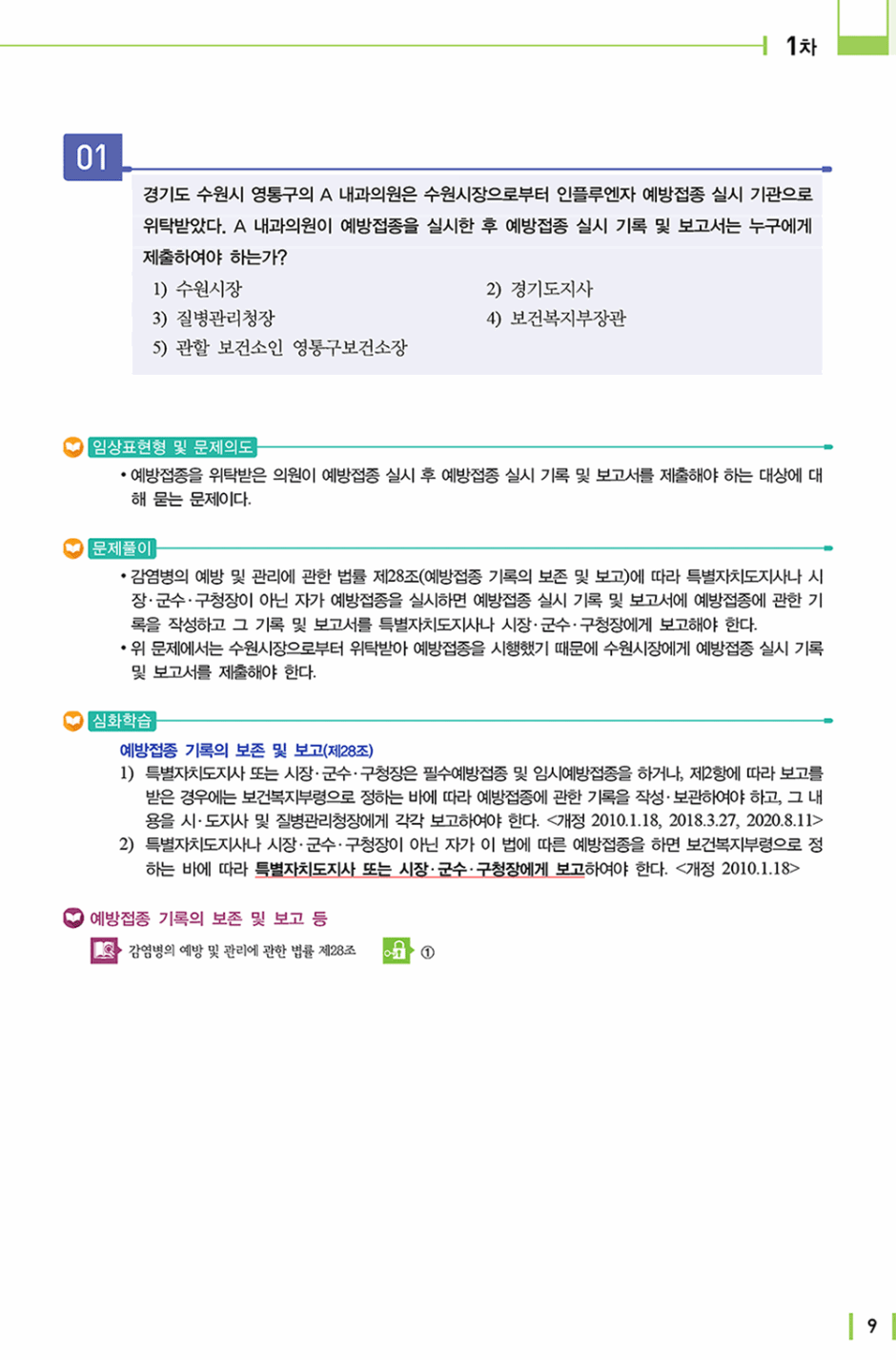 1차

01

경기도 수원시 영통구의 A 내과의원은 수원시장으로부터 인플루엔자 예방접종 실시 기관으로 위탁받았다. A 내과의원이 예방접종을 실시한 후 예방접종 실시 기록 및 보고서는 누구에게 제출하여야 하는가?

1) 수원시장
2) 경기도지사
3) 질병관리청장
4) 보건복지부장관
5) 관할 보건소인 영통구보건소장

임상표현형 및 문제의도

• 예방접종을 위탁받은 의원이 예방접종 실시 후 예방접종 실시 기록 및 보고서를 제출해야 하는 대상에 대해 묻는 문제이다.

문제풀이

• 감염병의 예방 및 관리에 관한 법률 제28조(예방접종 기록의 보존 및 보고)에 따라 특별자치도지사나 시장·군수·구청장이 아닌 자가 예방접종을 실시하면 예방접종 실시 기록 및 보고서에 예방접종에 관한 기록을 작성하고 그 기록 및 보고서를 특별자치도지사나 시장·군수·구청장에게 보고해야 한다.
• 위 문제에서는 수원시장으로부터 위탁받아 예방접종을 시행했기 때문에 수원시장에게 예방접종 실시 기록 및 보고서를 제출해야 한다.

심화학습

예방접종 기록의 보존 및 보고(제28조)
1) 특별자치도지사 또는 시장·군수·구청장은 필수예방접종 및 임시예방접종을 하거나, 제2항에 따라 보고를 받은 경우에는 보건복지부령으로 정하는 바에 따라 예방접종에 관한 기록을 작성·보관하여야 하고, 그 내용을 시·도지사 및 질병관리청장에게 각각 보고하여야 한다. <개정 2010.1.18, 2018.3.27, 2020.8.11>
2) 특별자치도지사나 시장·군수·구청장이 아닌 자가 이 법에 따른 예방접종을 하면 보건복지부령으로 정하는 바에 따라 특별자치도지사 또는 시장·군수·구청장에게 보고하여야 한다. <개정 2010.1.18>

예방접종 기록의 보존 및 보고 등

감염병의 예방 및 관리에 관한 법률 제28조 ①

9